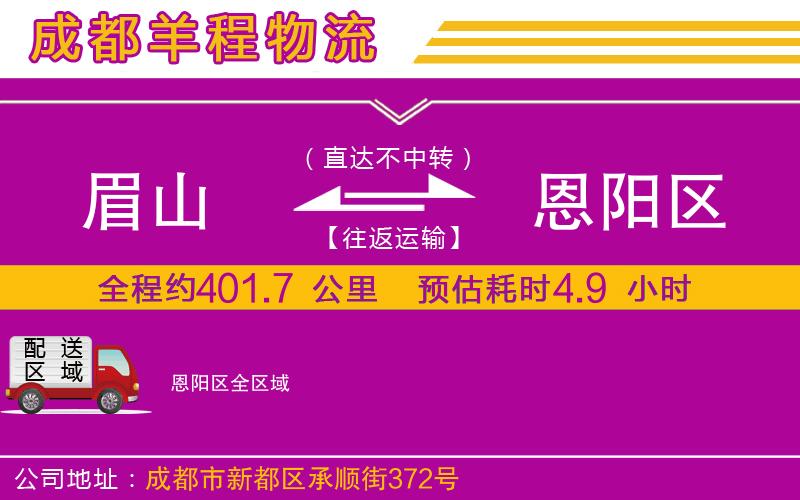 成都羊程物流

（直达不中转）

眉山

恩阳区

【往返运输】

全程约401.7 公里 预估耗时4.9 小时

配送区域

恩阳区全区域

公司地址：成都市新都区承顺街372号